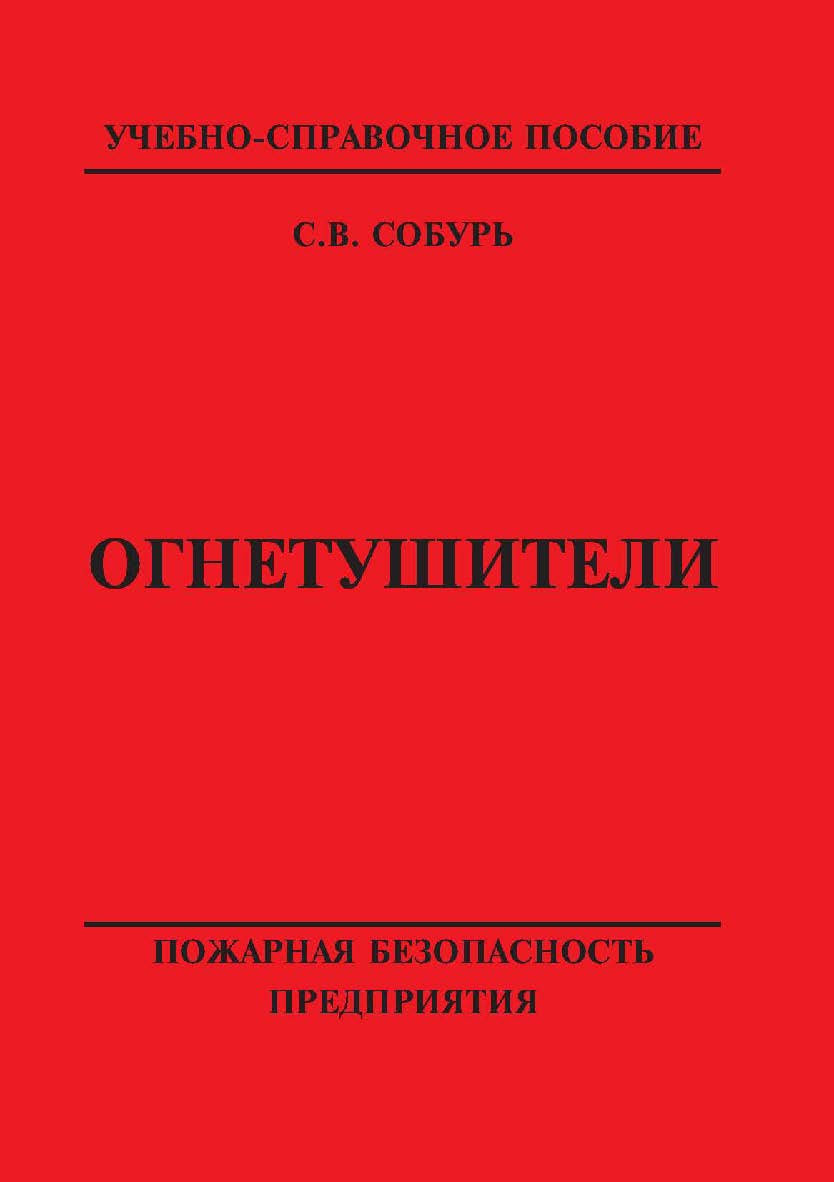 УЧЕБНО-СПРАВОЧНОЕ ПОСОБИЕ

С.В. СОБУРЬ

ОГНЕТУШИТЕЛИ

ПОЖАРНАЯ БЕЗОПАСНОСТЬ
ПРЕДПРИЯТИЯ